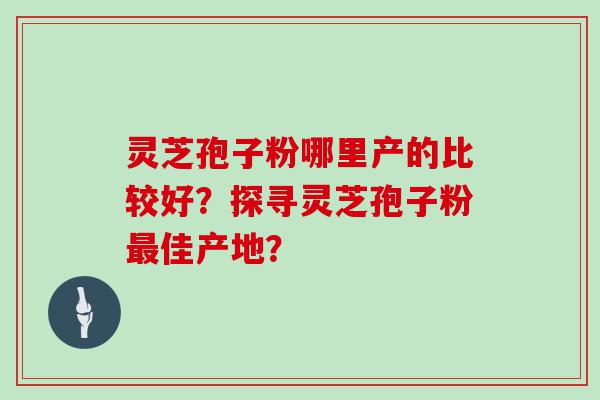 灵芝孢子粉哪里产的比较好？探寻灵芝孢子粉最佳产地？